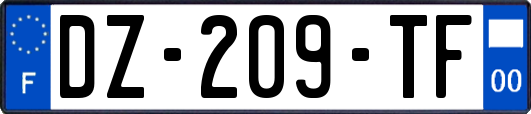 F
DZ-209-TF
00